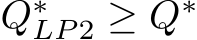 $Q^*_{LP2} \geq Q^*$